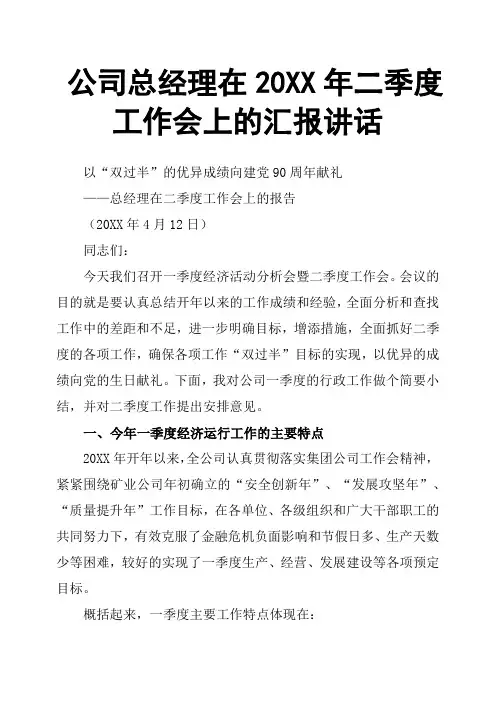 公司总经理在 20XX 年二季度工作会上的汇报讲话

以“双过半”的优异成绩向建党 90 周年献礼

——总经理在二季度工作会上的报告

（20XX 年 4 月 12 日）

同志们：

今天我们召开一季度经济活动分析会暨二季度工作会。会议的目的就是要认真总结开年以来的工作成绩和经验，全面分析和查找工作中的差距和不足，进一步明确目标，增添措施，全面抓好二季度的各项工作，确保各项工作“双过半”目标的实现，以优异的成绩向党的生日献礼。下面，我对公司一季度的行政工作做个简要小结，并对二季度工作提出安排意见。

一、今年一季度经济运行工作的主要特点

20XX 年开年以来，全公司认真贯彻落实集团公司工作会精神，紧紧围绕矿业公司年初确立的“安全创新年”、“发展攻坚年”、“质量提升年”工作目标，在各单位、各级组织和广大干部职工的共同努力下，有效克服了金融危机负面影响和节假日多、生产天数少等困难，较好的实现了一季度生产、经营、发展建设等各项预定目标。

概括起来，一季度主要工作特点体现在：